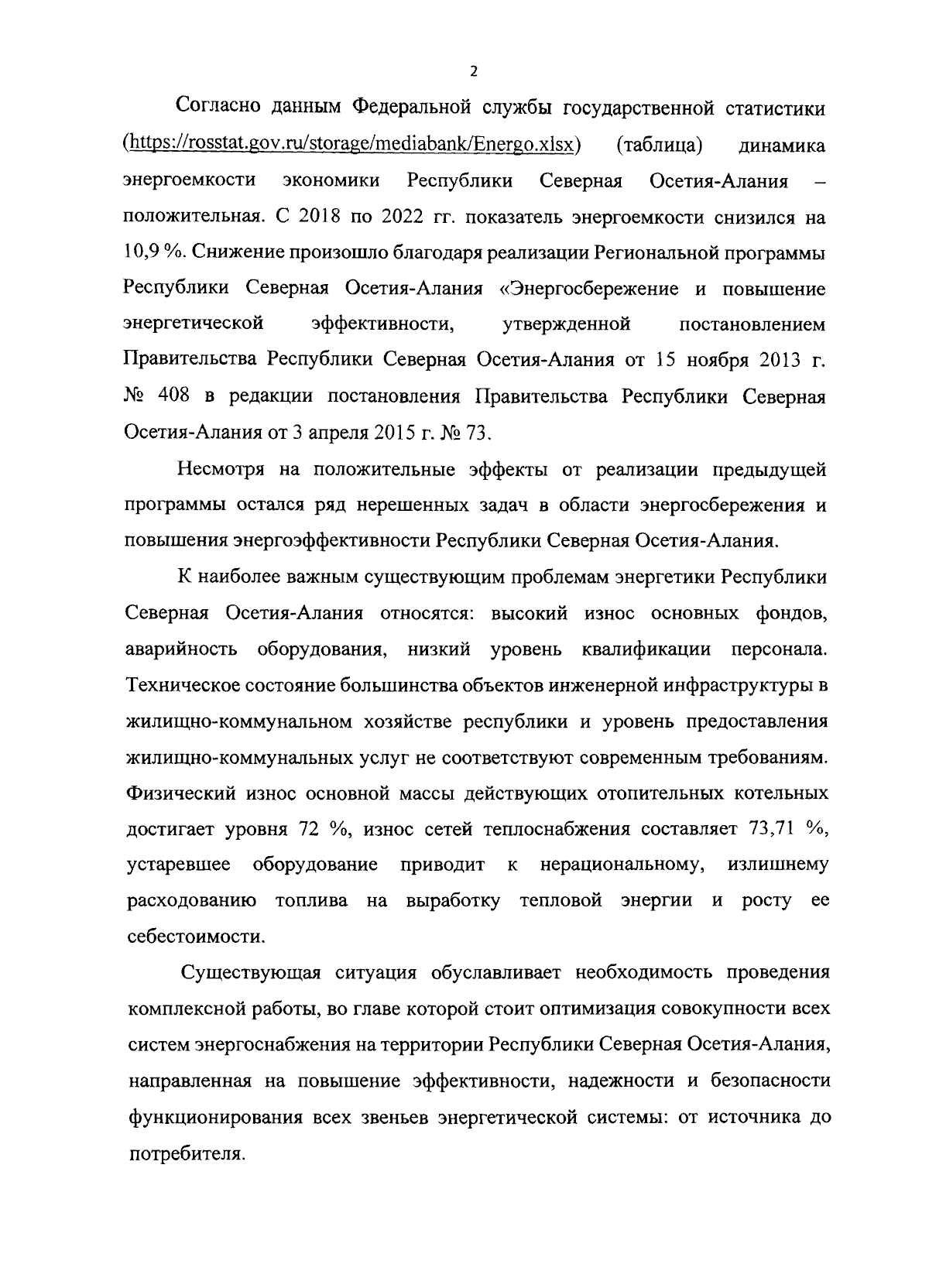 2

Согласно данным Федеральной службы государственной статистики (https://rosstat.gov.ru/storage/mediabank/Energo.xlsx) (таблица) динамика энергоемкости экономики Республики Северная Осетия-Алания – положительная. С 2018 по 2022 гг. показатель энергоемкости снизился на 10,9 %. Снижение произошло благодаря реализации Региональной программы Республики Северная Осетия-Алания «Энергосбережение и повышение энергетической эффективности, утвержденной постановлением Правительства Республики Северная Осетия-Алания от 15 ноября 2013 г. № 408 в редакции постановления Правительства Республики Северная Осетия-Алания от 3 апреля 2015 г. № 73.

Несмотря на положительные эффекты от реализации предыдущей программы остался ряд нерешенных задач в области энергосбережения и повышения энергоэффективности Республики Северная Осетия-Алания.

К наиболее важным существующим проблемам энергетики Республики Северная Осетия-Алания относятся: высокий износ основных фондов, аварийность оборудования, низкий уровень квалификации персонала. Техническое состояние большинства объектов инженерной инфраструктуры в жилищно-коммунальном хозяйстве республики и уровень предоставления жилищно-коммунальных услуг не соответствуют современным требованиям. Физический износ основной массы действующих отопительных котельных достигает уровня 72 %, износ сетей теплоснабжения составляет 73,71 %, устаревшее оборудование приводит к нерациональному, излишнему расходованию топлива на выработку тепловой энергии и росту ее себестоимости.

Существующая ситуация обуславливает необходимость проведения комплексной работы, во главе которой стоит оптимизация совокупности всех систем энергоснабжения на территории Республики Северная Осетия-Алания, направленная на повышение эффективности, надежности и безопасности функционирования всех звеньев энергетической системы: от источника до потребителя.